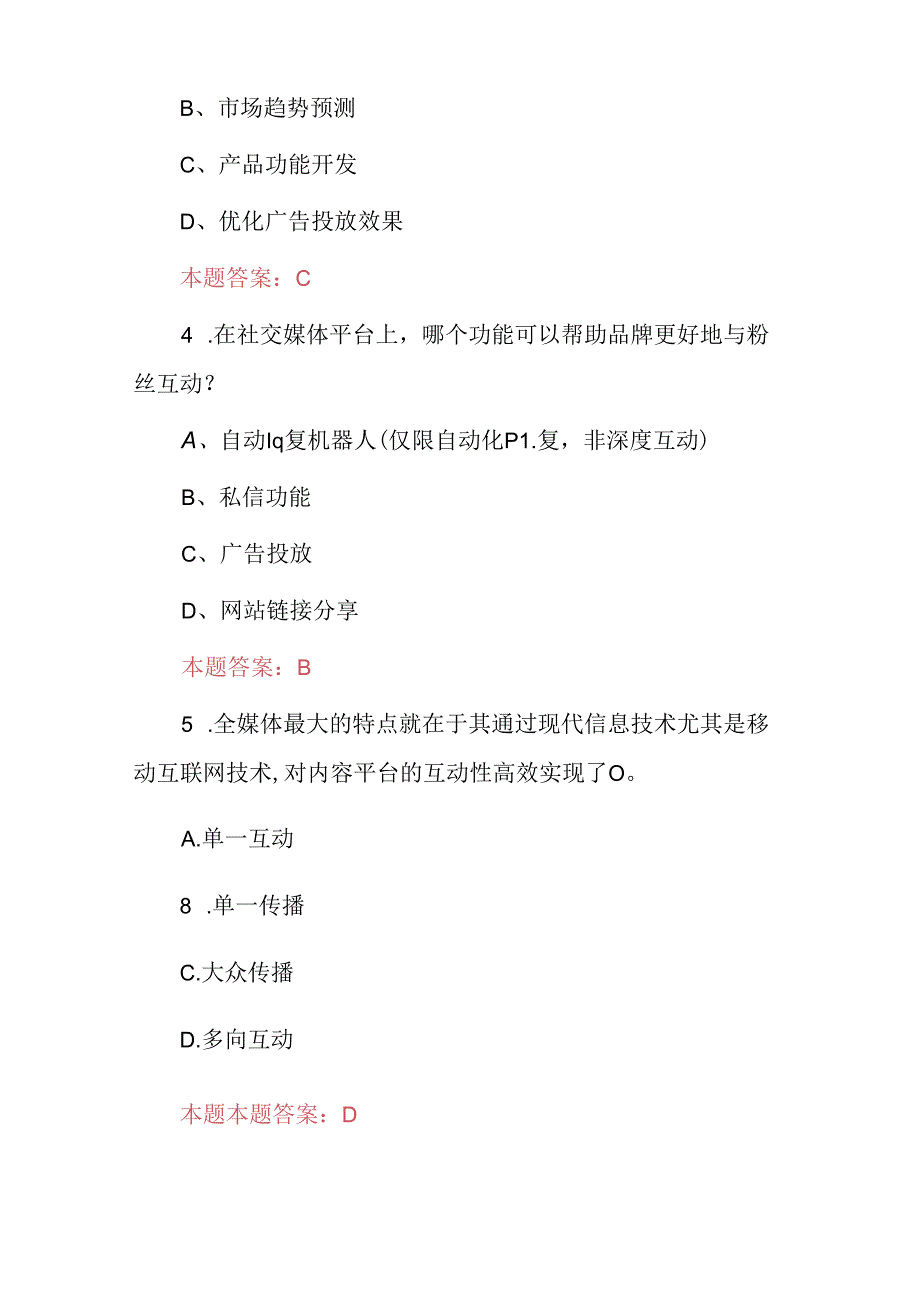 B、市场趋势预测

C、产品功能开发

D、优化广告投放效果

本题答案：C

4 .在社交媒体平台上，哪个功能可以帮助品牌更好地与粉丝互动？

A、自动Iq复机器人(仅限自动化P1.复，非深度互动)

B、私信功能

C、广告投放

D、网站链接分享

本题答案：B

5 .全媒体最大的特点就在于其通过现代信息技术尤其是移动互联网技术,对内容平台的互动性高效实现了O。

A.单一互动

8 .单一传播

C.大众传播

D.多向互动

本题本题答案：D